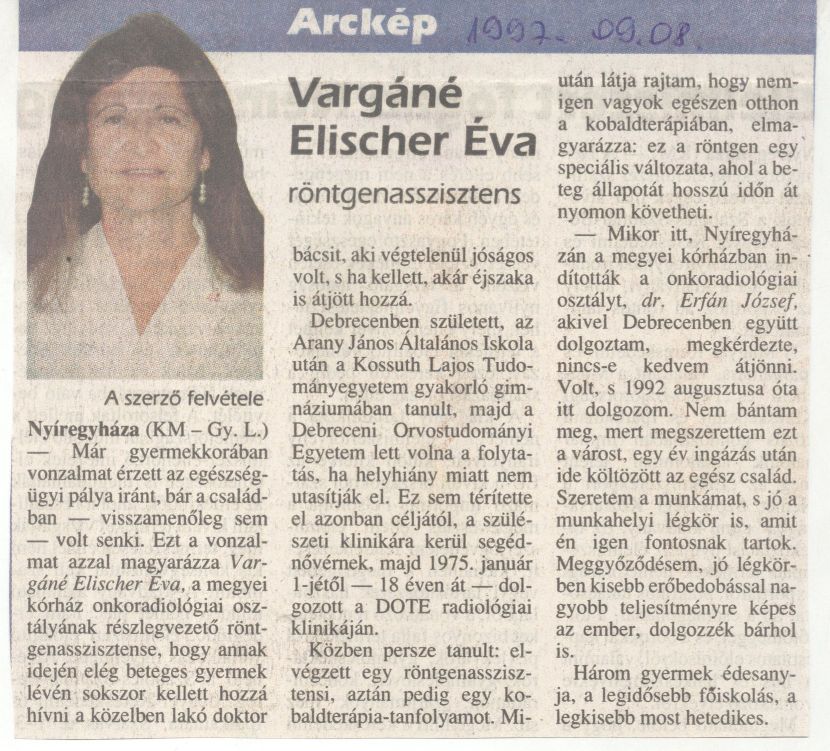 Arckép 1997. 09. 08.

Vargáné Elischer Éva

röntgenasszisztens

A szerző felvétele

Nyíregyháza (KM – Gy. L.) — Már gyermekkorában vonzalmat érzett az egészségügyi pálya iránt, bár a családban — visszamenőleg sem — volt senki. Ezt a vonzalmat azzal magyarázza Vargáné Elischer Éva, a megyei kórház onkoradiológiai osztályának részlegvezető röntgenasszisztense, hogy annak idején elég beteges gyermek lévén sokszor kellett hozzá hívni a közelben lakó doktor bácsit, aki végtelenül jóságos volt, s ha kellett, akár éjszaka is átjött hozzá.

Debrecenben született, az Arany János Általános Iskola után a Kossuth Lajos Tudományegyetem gyakorló gimnáziumában tanult, majd a Debreceni Orvostudományi Egyetem lett volna a folytatás, ha helyhiány miatt nem utasítják el. Ez sem térítette el azonban céljától, a szülészeti klinikára kerül segédnővérnek, majd 1975. január 1-jétől — 18 éven át — dolgozott a DOTE radiológiai klinikáján.

Közben persze tanult: elvégzett egy röntgenasszisztensi, aztán pedig egy kobaldterápia-tanfolyamot. Miután látja rajtam, hogy nemigen vagyok egészen otthon a kobaldterápiában, elmagyarázza: ez a röntgen egy speciális változata, ahol a beteg állapotát hosszú időn át nyomon követheti.

— Mikor itt, Nyíregyházán a megyei kórházban indították a onkoradiológiai osztályt, dr. Erfán József, akivel Debrecenben együtt dolgoztam, megkérdezte, nincs-e kedvem átjönni. Volt, s 1992 augusztusa óta itt dolgozom. Nem bántam meg, mert megszerettem ezt a várost, egy év ingázás után ide költözött az egész család. Szeretem a munkámat, s jó a munkahelyi légkör is, amit én igen fontosnak tartok. Meggyőződésem, jó légkörben kisebb erőbedobással nagyobb teljesítményre képes az ember, dolgozzék bárhol is.

Három gyermek édesanyja, a legidősebb főiskolás, a legkisebb most hetedikes.